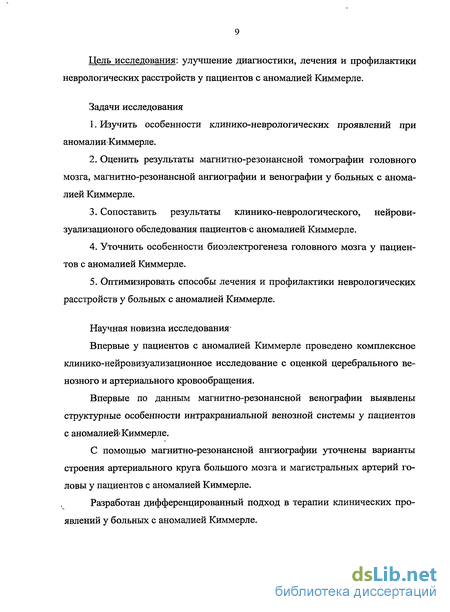 9

Цель исследования: улучшение диагностики, лечения и профилактики неврологических расстройств у пациентов с аномалией Киммерле.

Задачи исследования

1. Изучить особенности клинико-неврологических проявлений при аномалии Киммерле.

2. Оценить результаты магнитно-резонансной томографии головного мозга, магнитно-резонансной ангиографии и венографии у больных с аномалией Киммерле.

3. Сопоставить результаты клинико-неврологического, нейровизуализационого обследования пациентов с аномалией Киммерле.

4. Уточнить особенности биоэлектрогенеза головного мозга у пациентов с аномалией Киммерле.

5. Оптимизировать способы лечения и профилактики неврологических расстройств у больных с аномалией Киммерле.

Научная новизна исследования

Впервые у пациентов с аномалией Киммерле проведено комплексное клинико-нейровизуализационное исследование с оценкой церебрального венозного и артериального кровообращения.

Впервые по данным магнитно-резонансной венографии выявлены структурные особенности интракраниальной венозной системы у пациентов с аномалией Киммерле.

С помощью магнитно-резонансной ангиографии уточнены варианты строения артериального круга большого мозга и магистральных артерий головы у пациентов с аномалией Киммерле.

Разработан дифференцированный подход в терапии клинических проявлений у больных с аномалией Киммерле.

dsLib.net
библиотека диссертаций